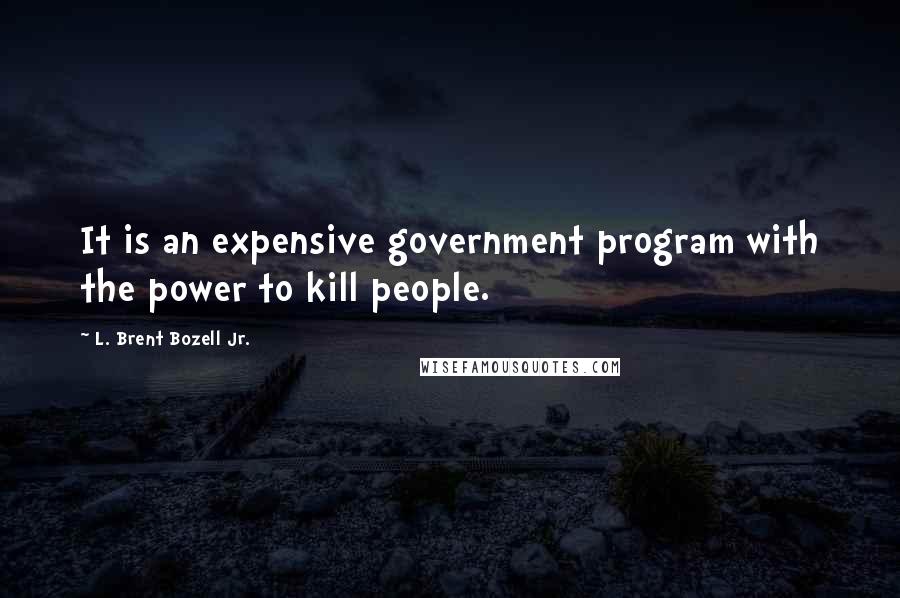 It is an expensive government program with the power to kill people.

~ L. Brent Bozell Jr.

WISEFAMOUSQUOTES.COM